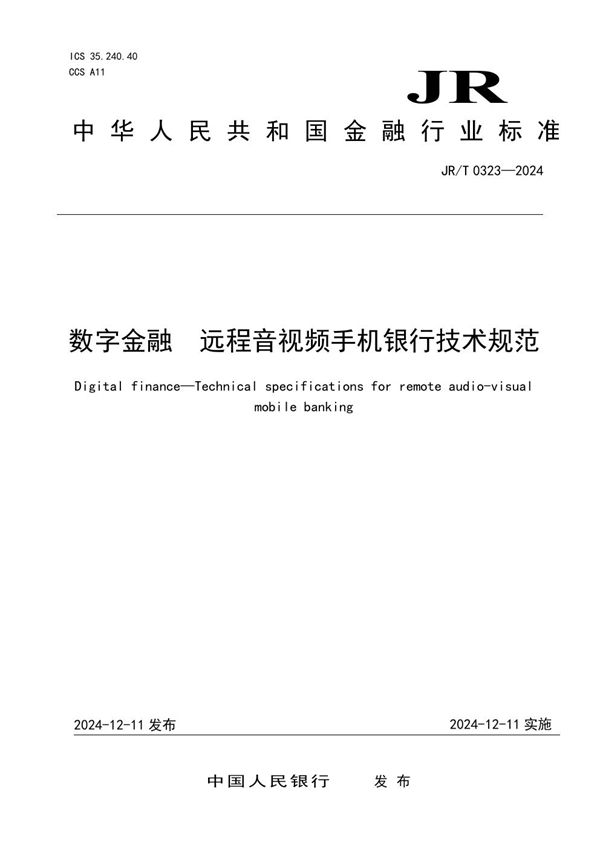 ICS 35.240.40
CCS A11

JR

中华人民共和国金融行业标准

JR/T 0323—2024

数字金融　远程音视频手机银行技术规范

Digital finance—Technical specifications for remote audio-visual mobile banking

2024-12-11 发布

2024-12-11 实施

中国人民银行　发布